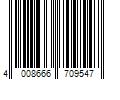 4 008666 709547